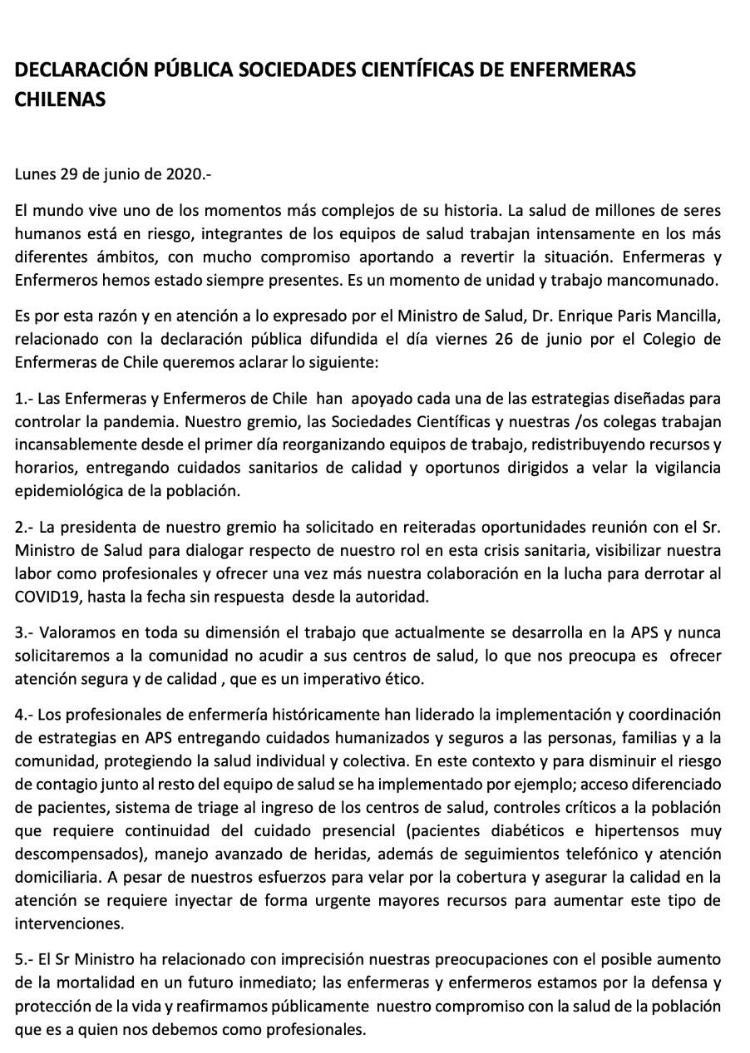 DECLARACIÓN PÚBLICA SOCIEDADES CIENTÍFICAS DE ENFERMERAS CHILENAS

Lunes 29 de junio de 2020.-

El mundo vive uno de los momentos más complejos de su historia. La salud de millones de seres humanos está en riesgo, integrantes de los equipos de salud trabajan intensamente en los más diferentes ámbitos, con mucho compromiso aportando a revertir la situación. Enfermeras y Enfermeros hemos estado siempre presentes. Es un momento de unidad y trabajo mancomunado.

Es por esta razón y en atención a lo expresado por el Ministro de Salud, Dr. Enrique Paris Mancilla, relacionado con la declaración pública difundida el día viernes 26 de junio por el Colegio de Enfermeras de Chile queremos aclarar lo siguiente:

1.- Las Enfermeras y Enfermeros de Chile han apoyado cada una de las estrategias diseñadas para controlar la pandemia. Nuestro gremio, las Sociedades Científicas y nuestras /os colegas trabajan incansablemente desde el primer día reorganizando equipos de trabajo, redistribuyendo recursos y horarios, entregando cuidados sanitarios de calidad y oportunos dirigidos a velar la vigilancia epidemiológica de la población.

2.- La presidenta de nuestro gremio ha solicitado en reiteradas oportunidades reunión con el Sr. Ministro de Salud para dialogar respecto de nuestro rol en esta crisis sanitaria, visibilizar nuestra labor como profesionales y ofrecer una vez más nuestra colaboración en la lucha para derrotar al COVID19, hasta la fecha sin respuesta desde la autoridad.

3.- Valoramos en toda su dimensión el trabajo que actualmente se desarrolla en la APS y nunca solicitaremos a la comunidad no acudir a sus centros de salud, lo que nos preocupa es ofrecer atención segura y de calidad , que es un imperativo ético.

4.- Los profesionales de enfermería históricamente han liderado la implementación y coordinación de estrategias en APS entregando cuidados humanizados y seguros a las personas, familias y a la comunidad, protegiendo la salud individual y colectiva. En este contexto y para disminuir el riesgo de contagio junto al resto del equipo de salud se ha implementado por ejemplo; acceso diferenciado de pacientes, sistema de triage al ingreso de los centros de salud, controles críticos a la población que requiere continuidad del cuidado presencial (pacientes diabéticos e hipertensos muy descompensados), manejo avanzado de heridas, además de seguimientos telefónico y atención domiciliaria. A pesar de nuestros esfuerzos para velar por la cobertura y asegurar la calidad en la atención se requiere inyectar de forma urgente mayores recursos para aumentar este tipo de intervenciones.

5.- El Sr Ministro ha relacionado con imprecisión nuestras preocupaciones con el posible aumento de la mortalidad en un futuro inmediato; las enfermeras y enfermeros estamos por la defensa y protección de la vida y reafirmamos públicamente nuestro compromiso con la salud de la población que es a quien nos debemos como profesionales.